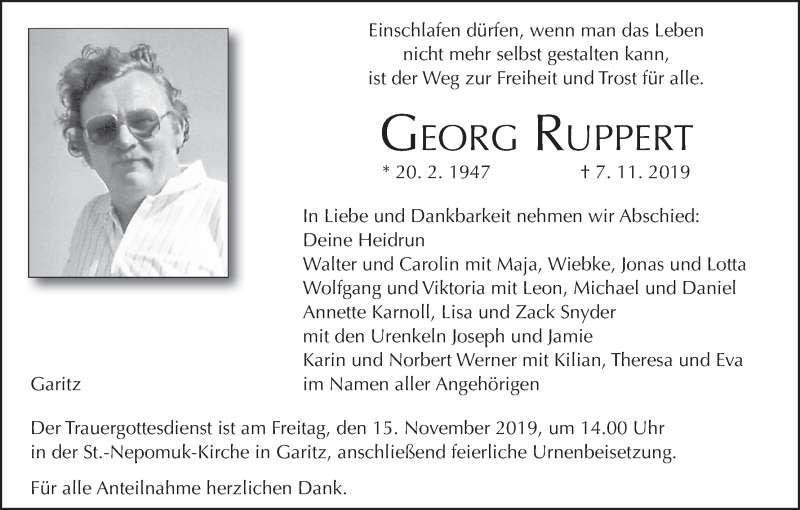 Einschlafen dürfen, wenn man das Leben
nicht mehr selbst gestalten kann,
ist der Weg zur Freiheit und Trost für alle.

GEORG RUPPERT

* 20. 2. 1947 † 7. 11. 2019

In Liebe und Dankbarkeit nehmen wir Abschied:
Deine Heidrun
Walter und Carolin mit Maja, Wiebke, Jonas und Lotta
Wolfgang und Viktoria mit Leon, Michael und Daniel
Annette Karnoll, Lisa und Zack Snyder
mit den Urenkeln Joseph und Jamie
Karin und Norbert Werner mit Kilian, Theresa und Eva
im Namen aller Angehörigen

Garitz

Der Trauergottesdienst ist am Freitag, den 15. November 2019, um 14.00 Uhr in der St.-Nepomuk-Kirche in Garitz, anschließend feierliche Urnenbeisetzung.

Für alle Anteilnahme herzlichen Dank.